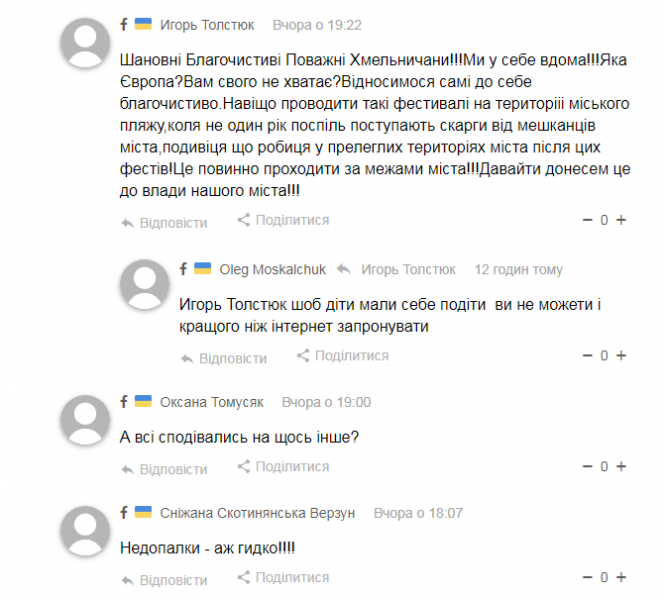 f Игорь Толстюк Вчора о 19:22

Шановні Благочистиві Поважні Хмельничани!!!Ми у себе вдома!!!Яка Європа?Вам свого не хватає?Відносимося самі до себе благочистиво.Навіщо проводити такі фестивалі на територіїі міського пляжу,коля не один рік поспіль поступають скарги від мешканців міста,подивіця що робиця у прелеглих територіях міста після цих фестів!Це повинно проходити за межами міста!!!Давайти донесем це до влади нашого міста!!!

Відповісти Поділитися − 0 +

f Oleg Moskalchuk Игорь Толстюк 12 годин тому

Игорь Толстюк шоб діти мали себе подіти ви не можети і кращого ніж інтернет запронувати

Відповісти Поділитися − 0 +

f Оксана Томусяк Вчора о 19:00

А всі сподівались на щось інше?

Відповісти Поділитися − 0 +

f Сніжана Скотинянська Верзун Вчора о 18:07

Недопалки - аж гидко!!!!

Відповісти Поділитися − 0 +